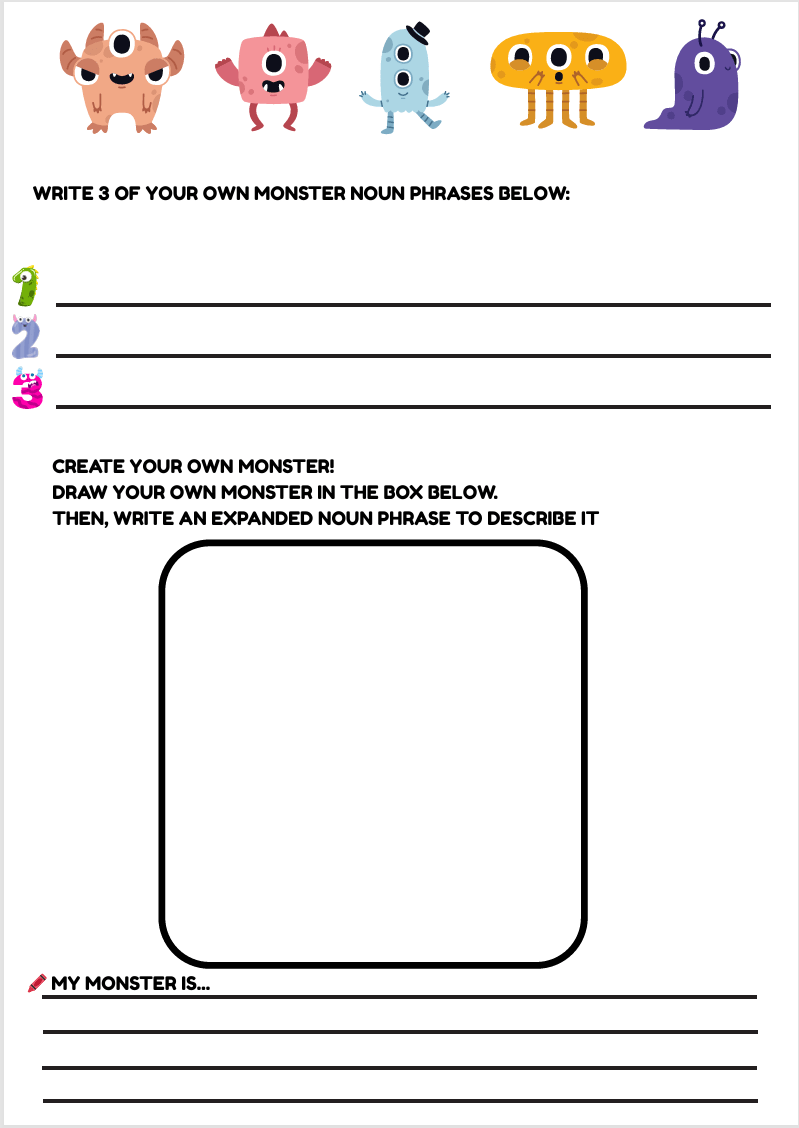 WRITE 3 OF YOUR OWN MONSTER NOUN PHRASES BELOW:

1 ____
2 ____
3 ____

CREATE YOUR OWN MONSTER!
DRAW YOUR OWN MONSTER IN THE BOX BELOW.
THEN, WRITE AN EXPANDED NOUN PHRASE TO DESCRIBE IT

MY MONSTER IS...
____
____
____
____